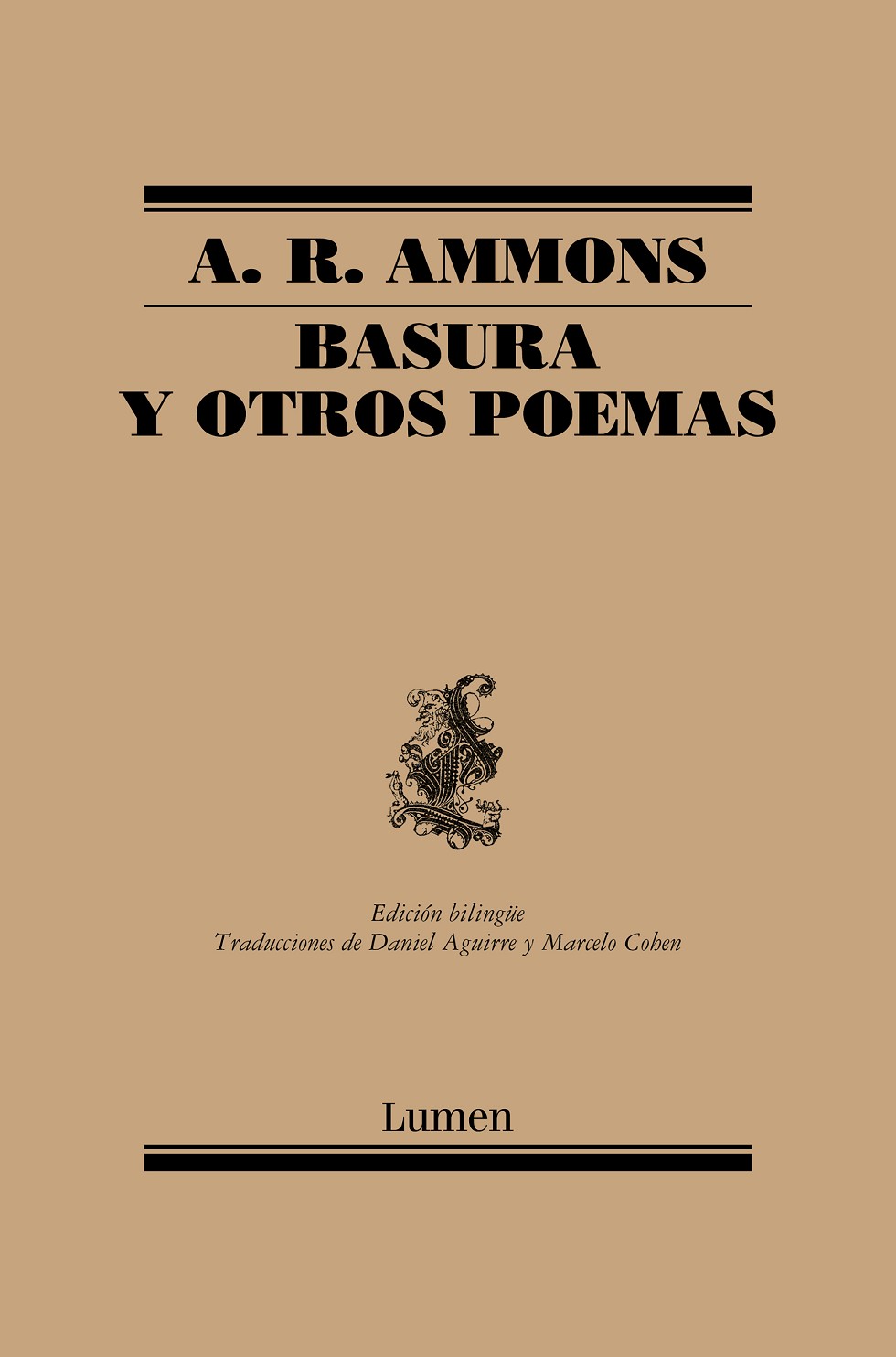 A. R. AMMONS

BASURA
Y OTROS POEMAS

Edición bilingüe
Traducciones de Daniel Aguirre y Marcelo Cohen

Lumen